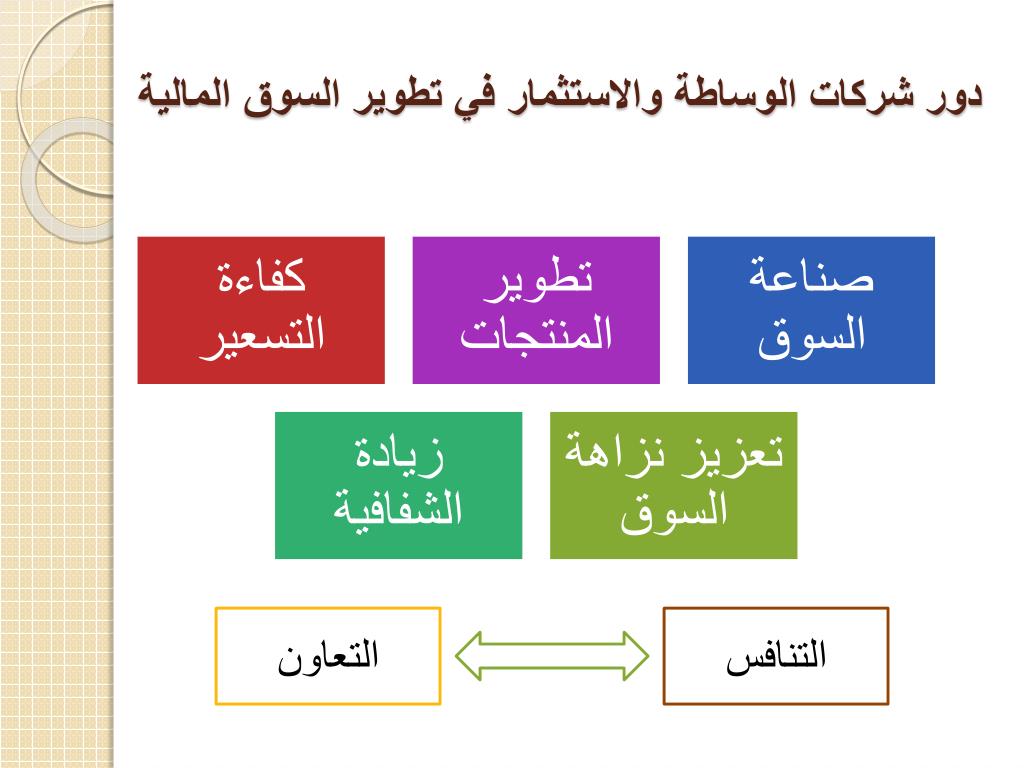 دور شركات الوساطة والاستثمار في تطوير السوق المالية

صناعة السوق

تطوير المنتجات

كفاءة التسعير

تعزيز نزاهة السوق

زيادة الشفافية

التنافس

التعاون